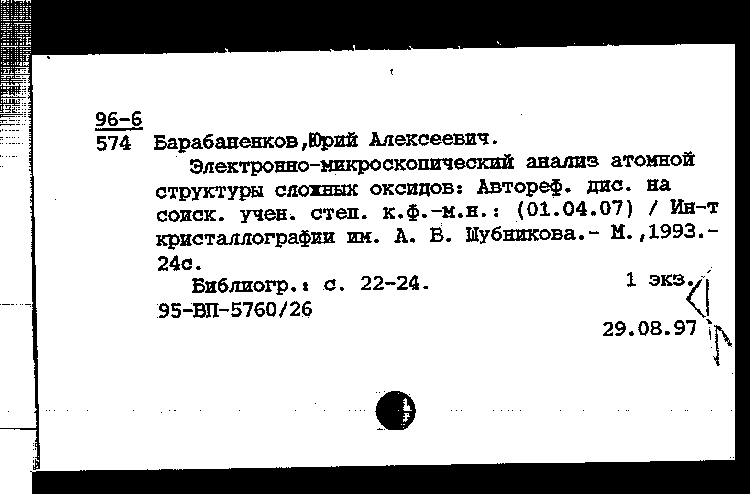 96-6
574 Барабаненков,Юрий Алексеевич.

Электронно-микроскопический анализ атомной структуры сложных оксидов: Автореф. дис. на соиск. учен. степ. к.ф.-м.н.: (01.04.07) / Ин-т кристаллографии им. А. В. Шубникова.- М.,1993.- 24с.

Библиогр.: с. 22-24. 1 экз.

95-ВП-5760/26

29.08.97